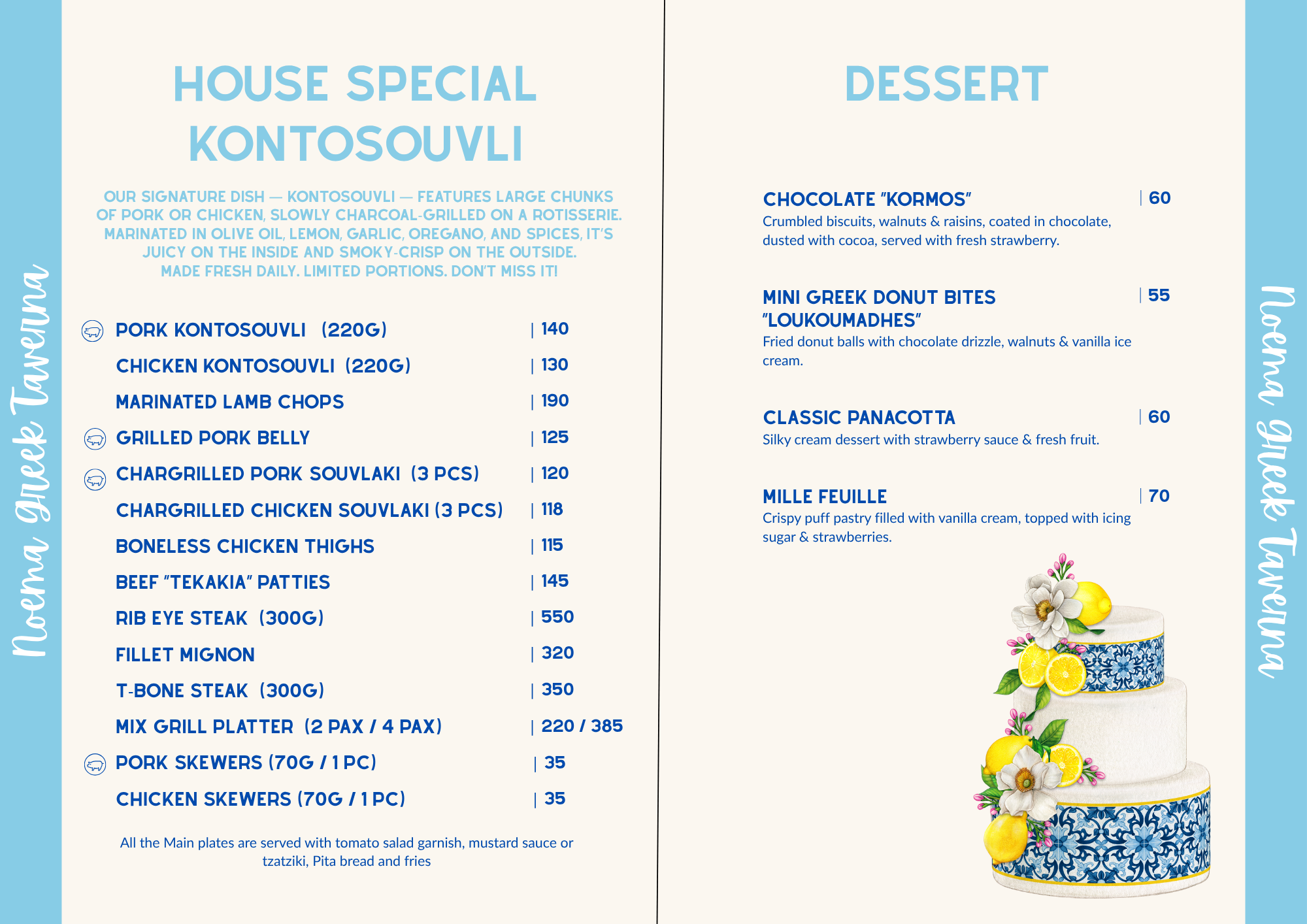 Noema Greek Taverna

HOUSE SPECIAL KONTOSOUVLI

OUR SIGNATURE DISH — KONTOSOUVLI — FEATURES LARGE CHUNKS OF PORK OR CHICKEN, SLOWLY CHARCOAL-GRILLED ON A ROTISSERIE. MARINATED IN OLIVE OIL, LEMON, GARLIC, OREGANO, AND SPICES, IT'S JUICY ON THE INSIDE AND SMOKY-CRISP ON THE OUTSIDE. MADE FRESH DAILY. LIMITED PORTIONS. DON'T MISS IT!

PORK KONTOSOUVLI (220G) | 140
CHICKEN KONTOSOUVLI (220G) | 130
MARINATED LAMB CHOPS | 190
GRILLED PORK BELLY | 125
CHARGRILLED PORK SOUVLAKI (3 PCS) | 120
CHARGRILLED CHICKEN SOUVLAKI (3 PCS) | 118
BONELESS CHICKEN THIGHS | 115
BEEF "TEKAKIA" PATTIES | 145
RIB EYE STEAK (300G) | 550
FILLET MIGNON | 320
T-BONE STEAK (300G) | 350
MIX GRILL PLATTER (2 PAX / 4 PAX) | 220 / 385
PORK SKEWERS (70G / 1 PC) | 35
CHICKEN SKEWERS (70G / 1 PC) | 35

All the Main plates are served with tomato salad garnish, mustard sauce or tzatziki, Pita bread and fries

DESSERT

CHOCOLATE "KORMOS" | 60
Crumbled biscuits, walnuts & raisins, coated in chocolate, dusted with cocoa, served with fresh strawberry.

MINI GREEK DONUT BITES "LOUKOUMADHES" | 55
Fried donut balls with chocolate drizzle, walnuts & vanilla ice cream.

CLASSIC PANACOTTA | 60
Silky cream dessert with strawberry sauce & fresh fruit.

MILLE FEUILLE | 70
Crispy puff pastry filled with vanilla cream, topped with icing sugar & strawberries.

Noema Greek Taverna